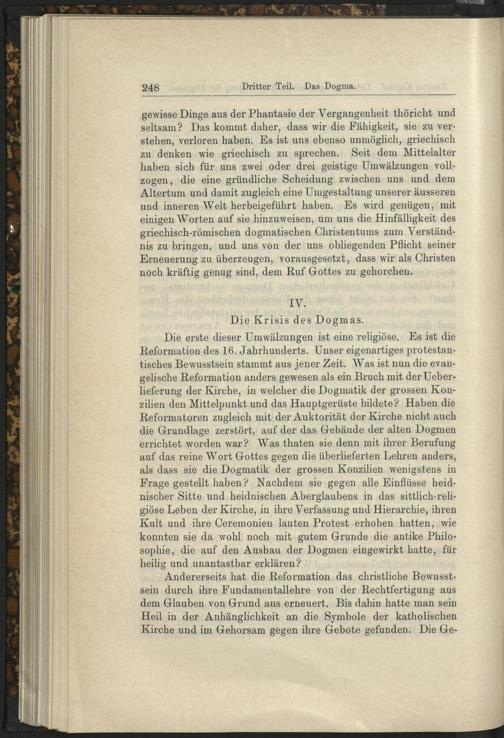 248 Dritter Teil. Das Dogma.

gewisse Dinge aus der Phantasie der Vergangenheit thöricht und seltsam? Das kommt daher, dass wir die Fähigkeit, sie zu verstehen, verloren haben. Es ist uns ebenso unmöglich, griechisch zu denken wie griechisch zu sprechen. Seit dem Mittelalter haben sich für uns zwei oder drei geistige Umwälzungen vollzogen, die eine gründliche Scheidung zwischen uns und dem Altertum und damit zugleich eine Umgestaltung unserer äusseren und inneren Welt herbeigeführt haben. Es wird genügen, mit einigen Worten auf sie hinzuweisen, um uns die Hinfälligkeit des griechisch-römischen dogmatischen Christentums zum Verständnis zu bringen, und uns von der uns obliegenden Pflicht seiner Erneuerung zu überzeugen, vorausgesetzt, dass wir als Christen noch kräftig genug sind, dem Ruf Gottes zu gehorchen.

IV.
Die Krisis des Dogmas.

Die erste dieser Umwälzungen ist eine religiöse. Es ist die Reformation des 16. Jahrhunderts. Unser eigenartiges protestantisches Bewusstsein stammt aus jener Zeit. Was ist nun die evangelische Reformation anders gewesen als ein Bruch mit der Ueberlieferung der Kirche, in welcher die Dogmatik der grossen Konzilien den Mittelpunkt und das Hauptgerüste bildete? Haben die Reformatoren zugleich mit der Auktorität der Kirche nicht auch die Grundlage zerstört, auf der das Gebäude der alten Dogmen errichtet worden war? Was thaten sie denn mit ihrer Berufung auf das reine Wort Gottes gegen die überlieferten Lehren anders, als dass sie die Dogmatik der grossen Konzilien wenigstens in Frage gestellt haben? Nachdem sie gegen alle Einflüsse heidnischer Sitte und heidnischen Aberglaubens in das sittlich-religiöse Leben der Kirche, in ihre Verfassung und Hierarchie, ihren Kult und ihre Ceremonien lauten Protest erhoben hatten, wie konnten sie da wohl noch mit gutem Grunde die antike Philosophie, die auf den Ausbau der Dogmen eingewirkt hatte, für heilig und unantastbar erklären?

Andererseits hat die Reformation das christliche Bewusstsein durch ihre Fundamentallehre von der Rechtfertigung aus dem Glauben von Grund aus erneuert. Bis dahin hatte man sein Heil in der Anhänglichkeit an die Symbole der katholischen Kirche und im Gehorsam gegen ihre Gebote gefunden. Die Ge-